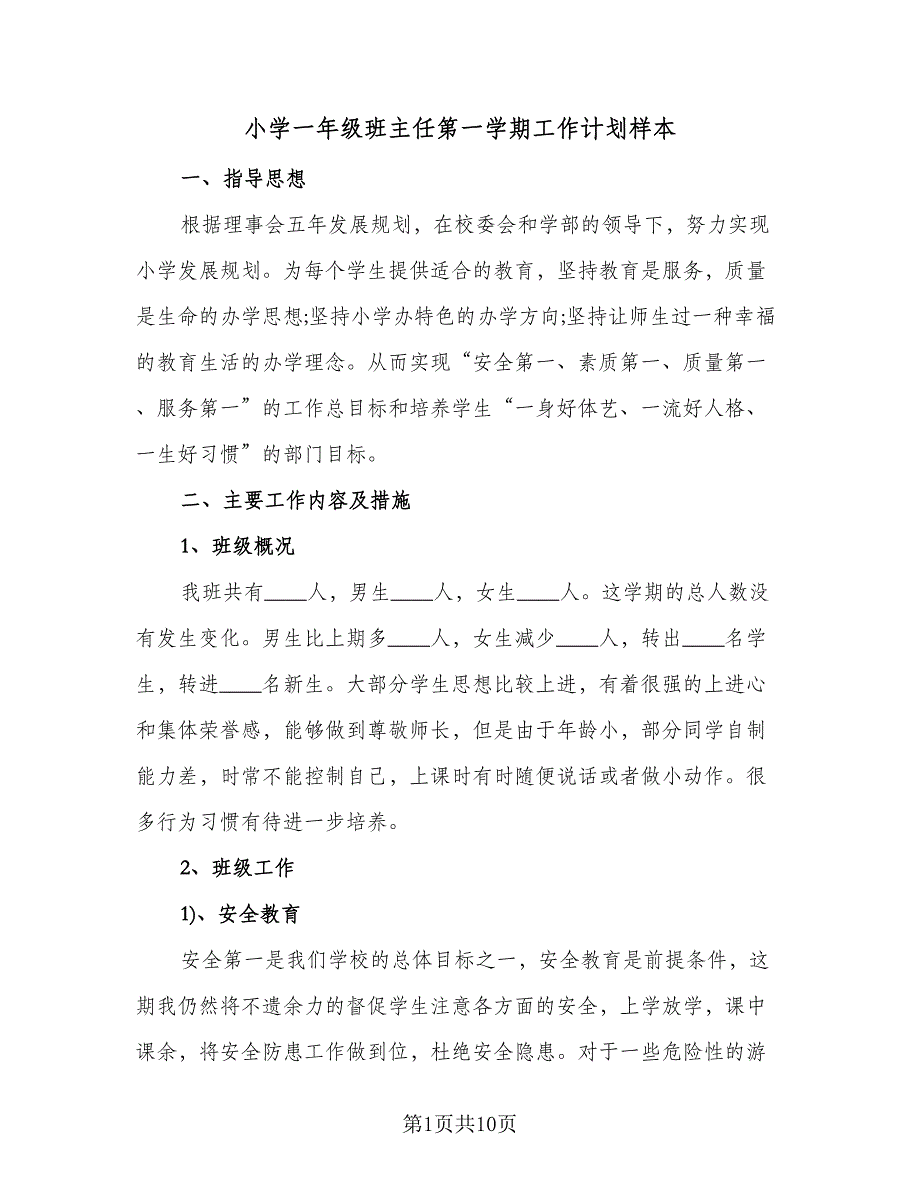 小学一年级班主任第一学期工作计划样本

一、指导思想

根据理事会五年发展规划，在校委会和学部的领导下，努力实现小学发展规划。为每个学生提供适合的教育，坚持教育是服务，质量是生命的办学思想;坚持小学办特色的办学方向;坚持让师生过一种幸福的教育生活的办学理念。从而实现“安全第一、素质第一、质量第一、服务第一”的工作总目标和培养学生“一身好体艺、一流好人格、一生好习惯”的部门目标。

二、主要工作内容及措施

1、班级概况

我班共有____人，男生____人，女生____人。这学期的总人数没有发生变化。男生比上期多____人，女生减少____人，转出____名学生，转进____名新生。大部分学生思想比较上进，有着很强的上进心和集体荣誉感，能够做到尊敬师长，但是由于年龄小，部分同学自制能力差，时常不能控制自己，上课时有时随便说话或者做小动作。很多行为习惯有待进一步培养。

2、班级工作

1)、安全教育

安全第一是我们学校的总体目标之一，安全教育是前提条件，这期我仍然将不遗余力的督促学生注意各方面的安全，上学放学，课中课余，将安全防患工作做到位，杜绝安全隐患。对于一些危险性的游

第1页共10页